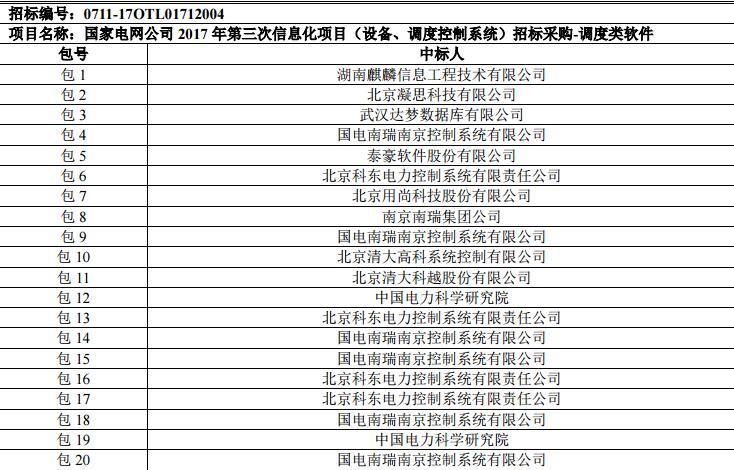 招标编号：0711-17OTL01712004

项目名称：国家电网公司2017年第三次信息化项目（设备、调度控制系统）招标采购-调度类软件

| 包号 | 中标人 |
|---|---|
| 包1 | 湖南麒麟信息工程技术有限公司 |
| 包2 | 北京凝思科技有限公司 |
| 包3 | 武汉达梦数据库有限公司 |
| 包4 | 国电南瑞南京控制系统有限公司 |
| 包5 | 泰豪软件股份有限公司 |
| 包6 | 北京科东电力控制系统有限责任公司 |
| 包7 | 北京用尚科技股份有限公司 |
| 包8 | 南京南瑞集团公司 |
| 包9 | 国电南瑞南京控制系统有限公司 |
| 包10 | 北京清大高科系统控制有限公司 |
| 包11 | 北京清大科越股份有限公司 |
| 包12 | 中国电力科学研究院 |
| 包13 | 北京科东电力控制系统有限责任公司 |
| 包14 | 国电南瑞南京控制系统有限公司 |
| 包15 | 国电南瑞南京控制系统有限公司 |
| 包16 | 北京科东电力控制系统有限责任公司 |
| 包17 | 北京科东电力控制系统有限责任公司 |
| 包18 | 国电南瑞南京控制系统有限公司 |
| 包19 | 中国电力科学研究院 |
| 包20 | 国电南瑞南京控制系统有限公司 |